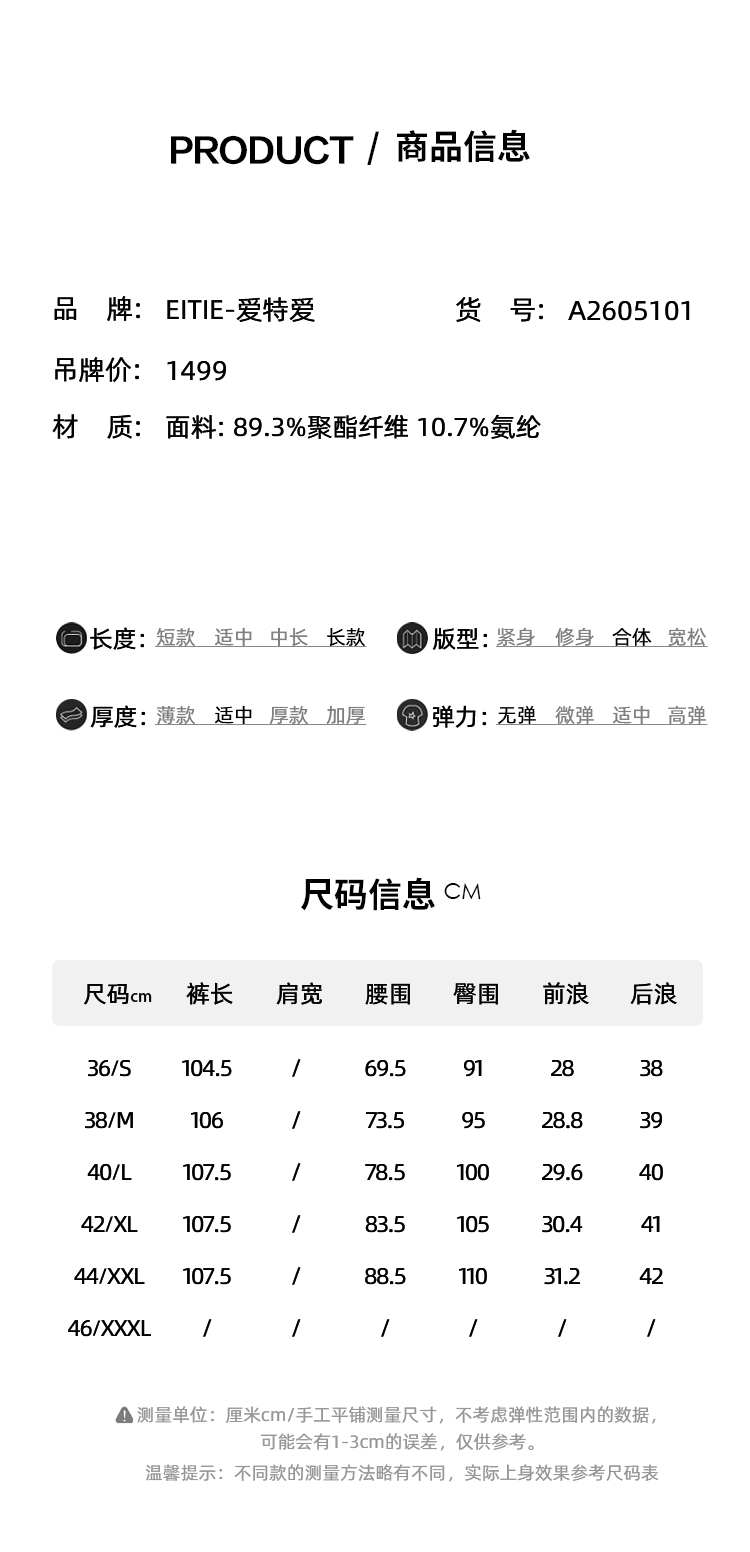 PRODUCT / 商品信息

品　牌： EITIE-爱特爱　　　　货　号： A2605101

吊牌价： 1499

材　质： 面料: 89.3%聚酯纤维 10.7%氨纶

长度: 短款 适中 中长 长款　　版型: 紧身 修身 合体 宽松

厚度: 薄款 适中 厚款 加厚　　弹力: 无弹 微弹 适中 高弹

尺码信息 CM

| 尺码cm | 裤长 | 肩宽 | 腰围 | 臀围 | 前浪 | 后浪 |
|---|---|---|---|---|---|---|
| 36/S | 104.5 | / | 69.5 | 91 | 28 | 38 |
| 38/M | 106 | / | 73.5 | 95 | 28.8 | 39 |
| 40/L | 107.5 | / | 78.5 | 100 | 29.6 | 40 |
| 42/XL | 107.5 | / | 83.5 | 105 | 30.4 | 41 |
| 44/XXL | 107.5 | / | 88.5 | 110 | 31.2 | 42 |
| 46/XXXL | / | / | / | / | / | / |

测量单位：厘米cm/手工平铺测量尺寸，不考虑弹性范围内的数据，可能会有1-3cm的误差，仅供参考。

温馨提示：不同款的测量方法略有不同，实际上身效果参考尺码表